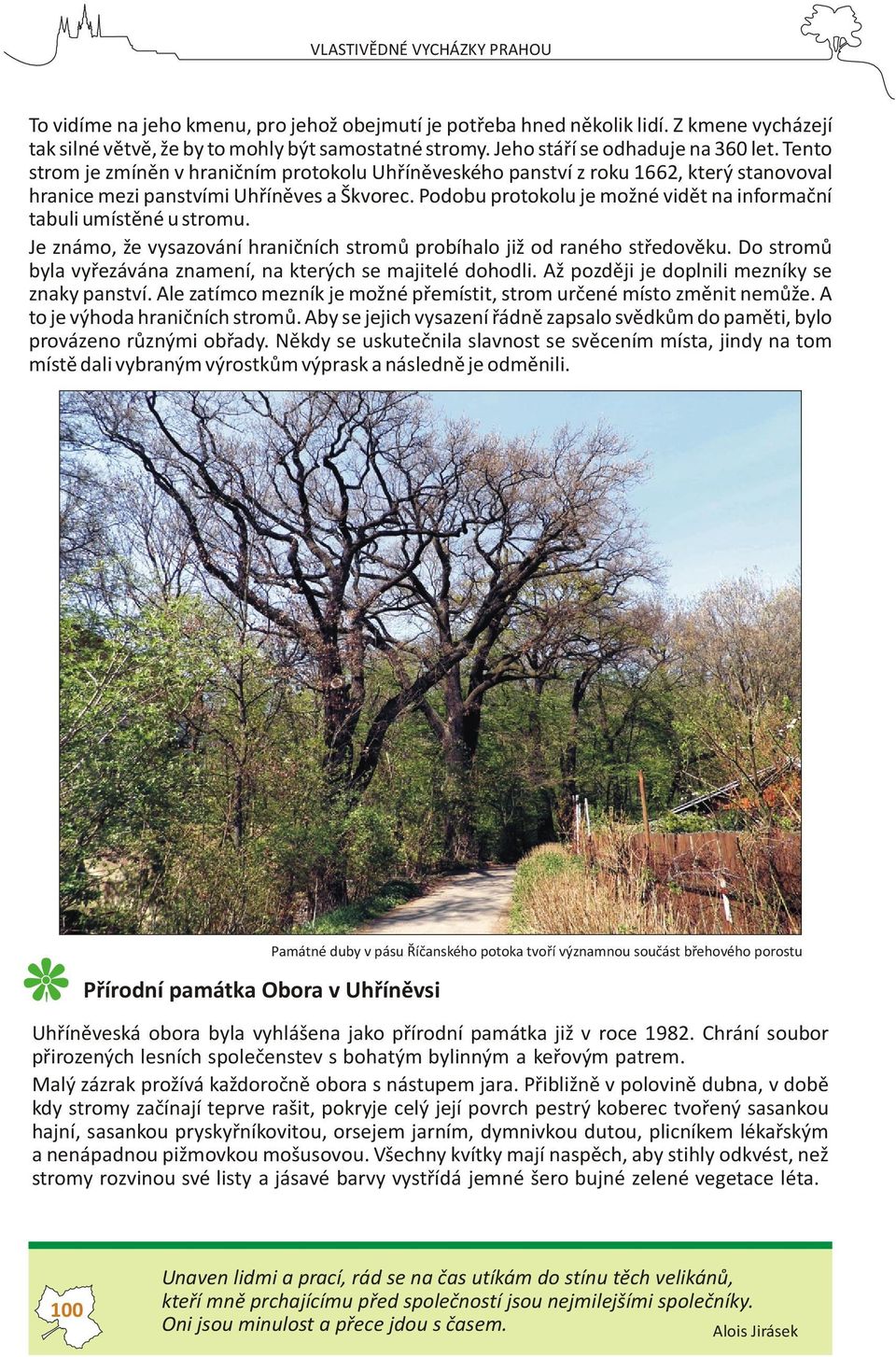 VLASTIVĚDNÉ VYCHÁZKY PRAHOU

To vidíme na jeho kmenu, pro jehož obejmutí je potřeba hned několik lidí. Z kmene vycházejí tak silné větvě, že by to mohly být samostatné stromy. Jeho stáří se odhaduje na 360 let. Tento strom je zmíněn v hraničním protokolu Uhříněveského panství z roku 1662, který stanovoval hranice mezi panstvími Uhříněves a Škvorec. Podobu protokolu je možné vidět na informační tabuli umístěné u stromu.

Je známo, že vysazování hraničních stromů probíhalo již od raného středověku. Do stromů byla vyřezávána znamení, na kterých se majitelé dohodli. Až později je doplnili mezníky se znaky panství. Ale zatímco mezník je možné přemístit, strom určené místo změnit nemůže. A to je výhoda hraničních stromů. Aby se jejich vysazení řádně zapsalo svědkům do paměti, bylo provázeno různými obřady. Někdy se uskutečnila slavnost se svěcením místa, jindy na tom místě dali vybraným výrostkům výprask a následně je odměnili.

Památné duby v pásu Říčanského potoka tvoří významnou součást břehového porostu

Přírodní památka Obora v Uhříněvsi

Uhříněveská obora byla vyhlášena jako přírodní památka již v roce 1982. Chrání soubor přirozených lesních společenstev s bohatým bylinným a keřovým patrem.

Malý zázrak prožívá každoročně obora s nástupem jara. Přibližně v polovině dubna, v době kdy stromy začínají teprve rašit, pokryje celý její povrch pestrý koberec tvořený sasankou hajní, sasankou pryskyřníkovitou, orsejem jarním, dymnivkou dutou, plicníkem lékařským a nenápadnou pižmovkou mošusovou. Všechny kvítky mají naspěch, aby stihly odkvést, než stromy rozvinou své listy a jásavé barvy vystřídá jemné šero bujné zelené vegetace léta.

100

Unaven lidmi a prací, rád se na čas utíkám do stínu těch velikánů,
kteří mně prchajícímu před společností jsou nejmilejšími společníky.
Oni jsou minulost a přece jdou s časem.
Alois Jirásek